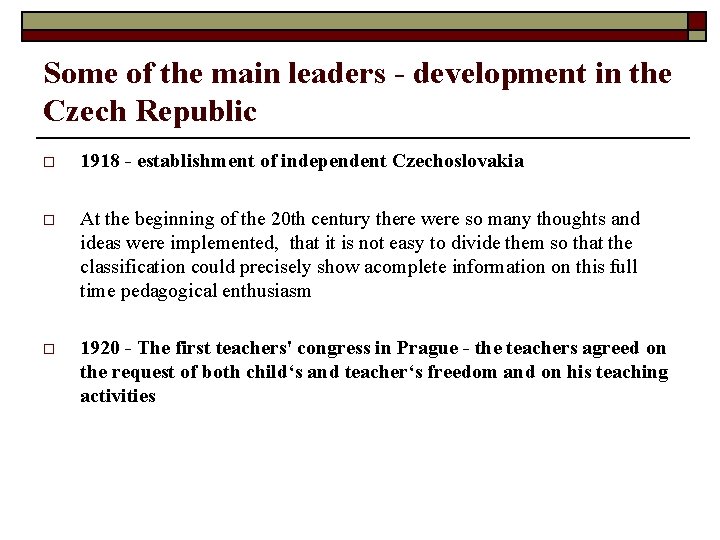 Some of the main leaders - development in the Czech Republic

□ 1918 - establishment of independent Czechoslovakia

□ At the beginning of the 20th century there were so many thoughts and ideas were implemented, that it is not easy to divide them so that the classification could precisely show acomplete information on this full time pedagogical enthusiasm

□ 1920 - The first teachers' congress in Prague - the teachers agreed on the request of both child‘s and teacher‘s freedom and on his teaching activities